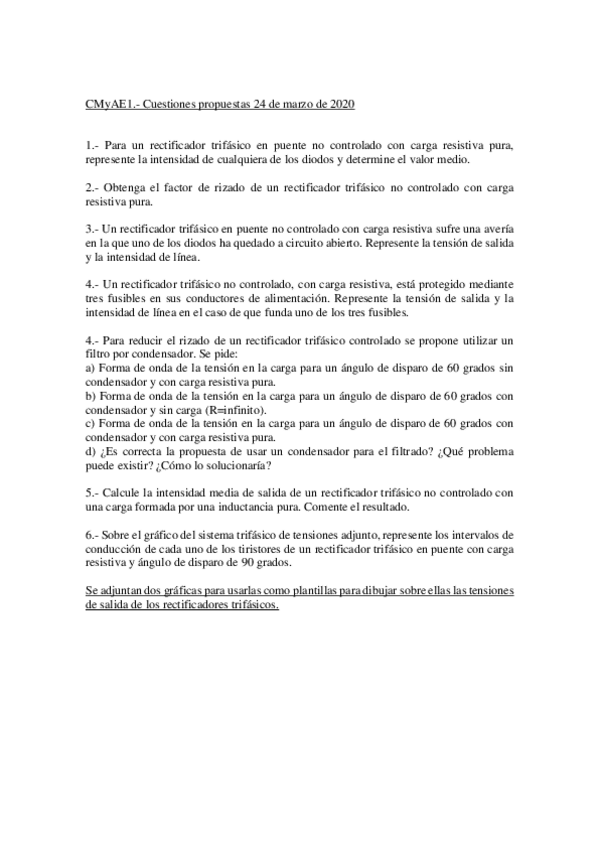 CMyAE1.- Cuestiones propuestas 24 de marzo de 2020

1.- Para un rectificador trifásico en puente no controlado con carga resistiva pura, represente la intensidad de cualquiera de los diodos y determine el valor medio.

2.- Obtenga el factor de rizado de un rectificador trifásico no controlado con carga resistiva pura.

3.- Un rectificador trifásico en puente no controlado con carga resistiva sufre una avería en la que uno de los diodos ha quedado a circuito abierto. Represente la tensión de salida y la intensidad de línea.

4.- Un rectificador trifásico no controlado, con carga resistiva, está protegido mediante tres fusibles en sus conductores de alimentación. Represente la tensión de salida y la intensidad de línea en el caso de que funda uno de los tres fusibles.

4.- Para reducir el rizado de un rectificador trifásico controlado se propone utilizar un filtro por condensador. Se pide:
a) Forma de onda de la tensión en la carga para un ángulo de disparo de 60 grados sin condensador y con carga resistiva pura.
b) Forma de onda de la tensión en la carga para un ángulo de disparo de 60 grados con condensador y sin carga (R=infinito).
c) Forma de onda de la tensión en la carga para un ángulo de disparo de 60 grados con condensador y con carga resistiva pura.
d) ¿Es correcta la propuesta de usar un condensador para el filtrado? ¿Qué problema puede existir? ¿Cómo lo solucionaría?

5.- Calcule la intensidad media de salida de un rectificador trifásico no controlado con una carga formada por una inductancia pura. Comente el resultado.

6.- Sobre el gráfico del sistema trifásico de tensiones adjunto, represente los intervalos de conducción de cada uno de los tiristores de un rectificador trifásico en puente con carga resistiva y ángulo de disparo de 90 grados.

Se adjuntan dos gráficas para usarlas como plantillas para dibujar sobre ellas las tensiones de salida de los rectificadores trifásicos.